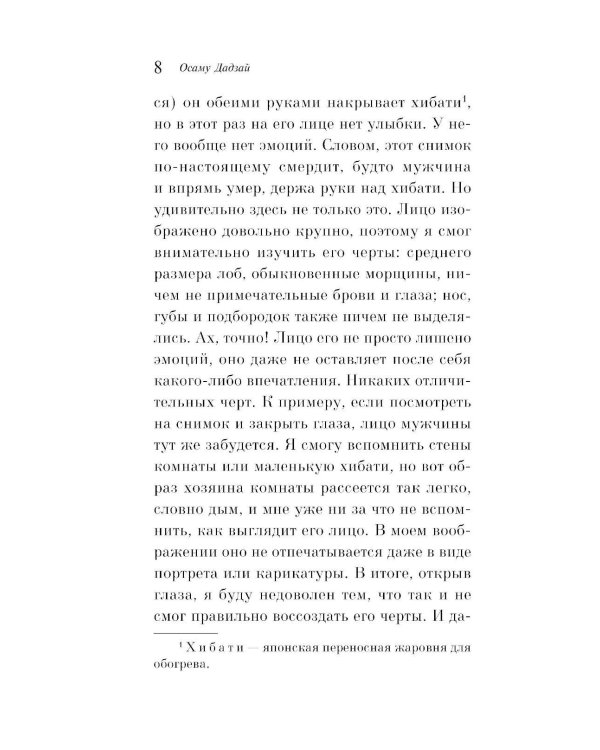 8 Осаму Дадзай

ся) он обеими руками накрывает хибати$^1$, но в этот раз на его лице нет улыбки. У него вообще нет эмоций. Словом, этот снимок по-настоящему смердит, будто мужчина и впрямь умер, держа руки над хибати. Но удивительно здесь не только это. Лицо изображено довольно крупно, поэтому я смог внимательно изучить его черты: среднего размера лоб, обыкновенные морщины, ничем не примечательные брови и глаза; нос, губы и подбородок также ничем не выделялись. Ах, точно! Лицо его не просто лишено эмоций, оно даже не оставляет после себя какого-либо впечатления. Никаких отличительных черт. К примеру, если посмотреть на снимок и закрыть глаза, лицо мужчины тут же забудется. Я смогу вспомнить стены комнаты или маленькую хибати, но вот образ хозяина комнаты рассеется так легко, словно дым, и мне уже ни за что не вспомнить, как выглядит его лицо. В моем воображении оно не отпечатывается даже в виде портрета или карикатуры. В итоге, открыв глаза, я буду недоволен тем, что так и не смог правильно воссоздать его черты. И да-

$^1$ Хибати — японская переносная жаровня для обогрева.